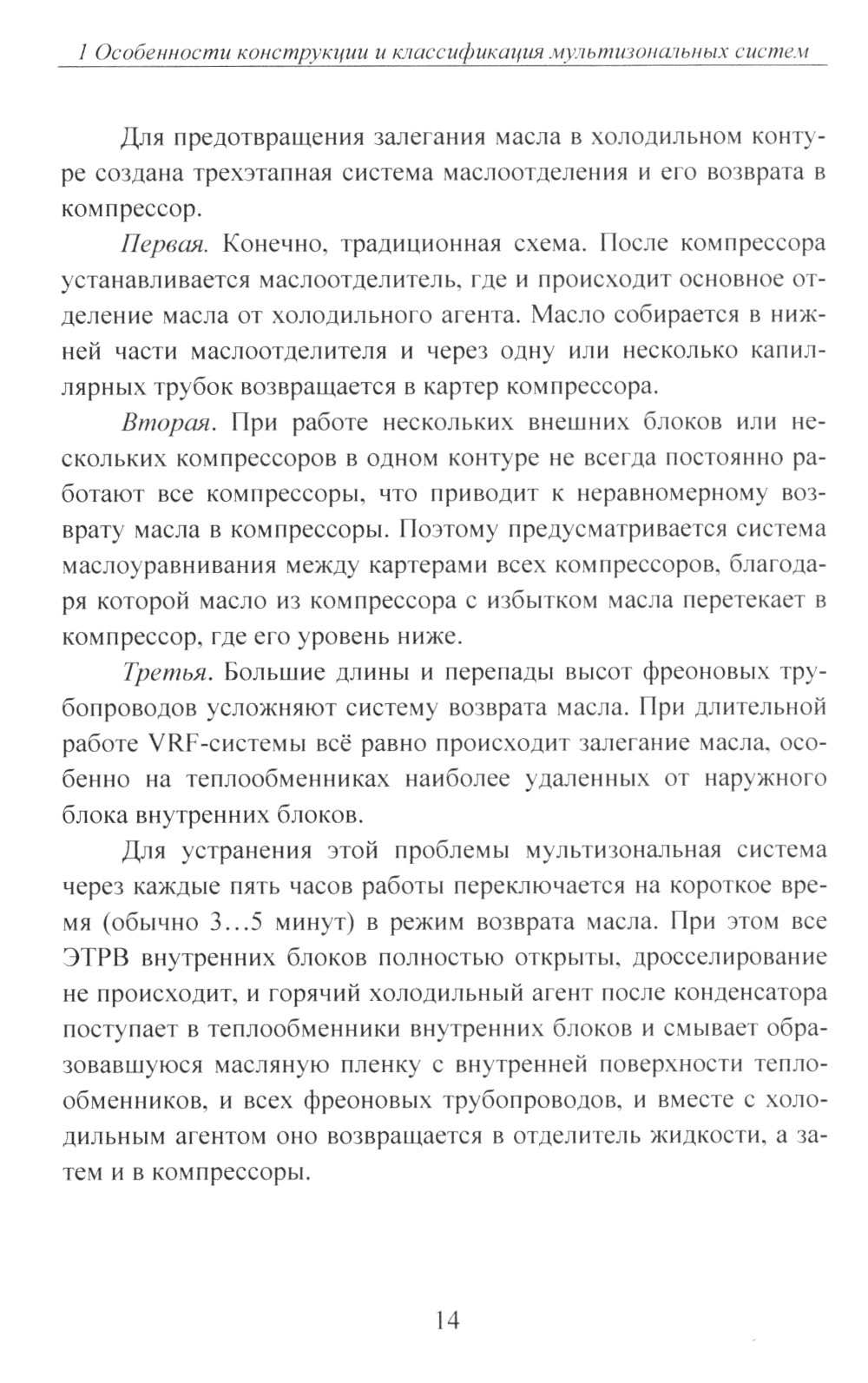 1 Особенности конструкции и классификация мультизональных систем

Для предотвращения залегания масла в холодильном контуре создана трехэтапная система маслоотделения и его возврата в компрессор.

Первая. Конечно, традиционная схема. После компрессора устанавливается маслоотделитель, где и происходит основное отделение масла от холодильного агента. Масло собирается в нижней части маслоотделителя и через одну или несколько капиллярных трубок возвращается в картер компрессора.

Вторая. При работе нескольких внешних блоков или нескольких компрессоров в одном контуре не всегда постоянно работают все компрессоры, что приводит к неравномерному возврату масла в компрессоры. Поэтому предусматривается система маслоуравнивания между картерами всех компрессоров, благодаря которой масло из компрессора с избытком масла перетекает в компрессор, где его уровень ниже.

Третья. Большие длины и перепады высот фреоновых трубопроводов усложняют систему возврата масла. При длительной работе VRF-системы всё равно происходит залегание масла, особенно на теплообменниках наиболее удаленных от наружного блока внутренних блоков.

Для устранения этой проблемы мультизональная система через каждые пять часов работы переключается на короткое время (обычно 3…5 минут) в режим возврата масла. При этом все ЭТРВ внутренних блоков полностью открыты, дросселирование не происходит, и горячий холодильный агент после конденсатора поступает в теплообменники внутренних блоков и смывает образовавшуюся масляную пленку с внутренней поверхности теплообменников, и всех фреоновых трубопроводов, и вместе с холодильным агентом оно возвращается в отделитель жидкости, а затем и в компрессоры.

14